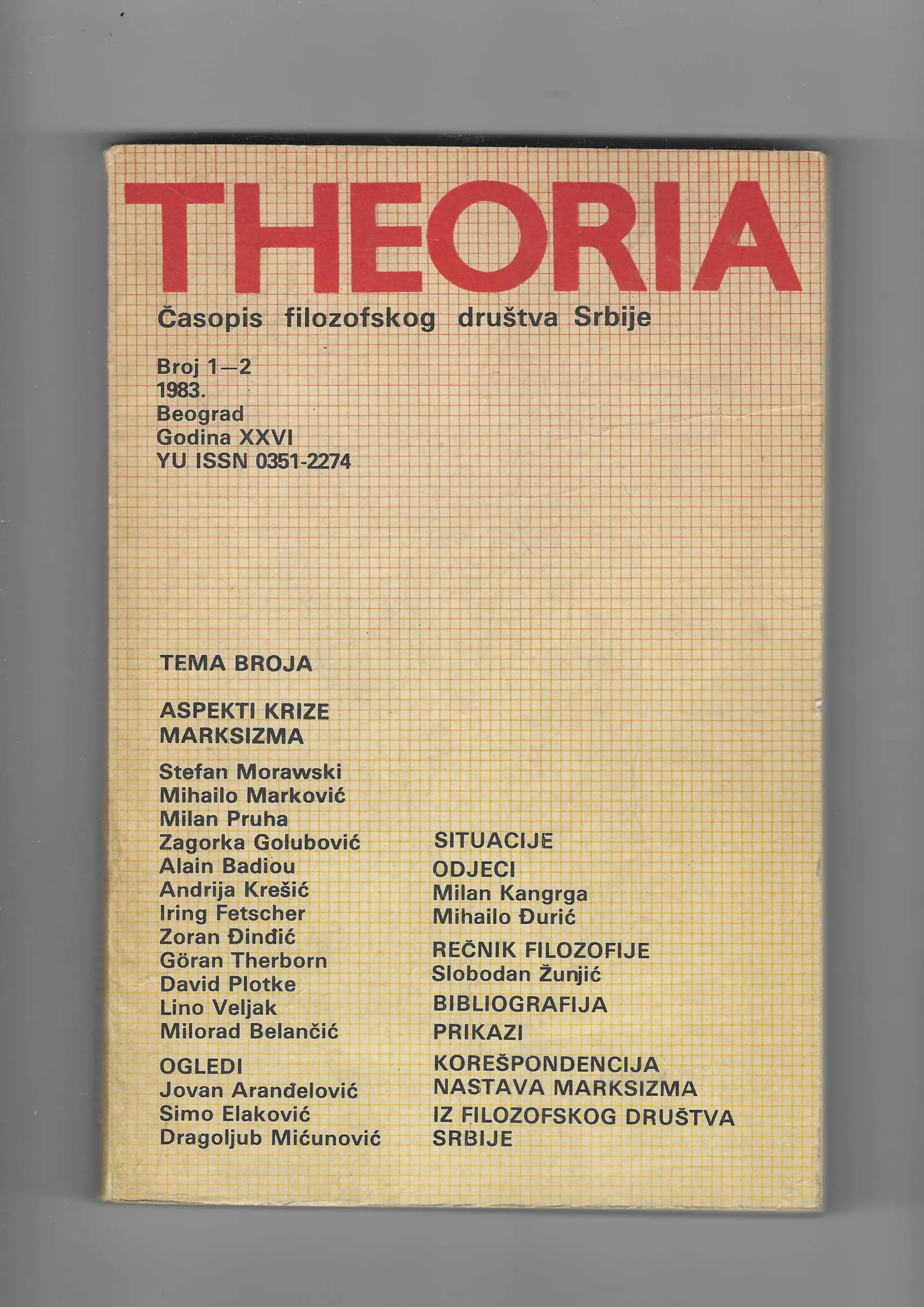 THEORIA

Časopis filozofskog društva Srbije

Broj 1—2
1983.
Beograd
Godina XXVI
YU ISSN 0351-2274

TEMA BROJA

ASPEKTI KRIZE MARKSIZMA

Stefan Morawski
Mihailo Marković
Milan Pruha
Zagorka Golubović
Alain Badiou
Andrija Krešić
Iring Fetscher
Zoran Đinđić
Göran Therborn
David Plotke
Lino Veljak
Milorad Belančić

OGLEDI
Jovan Aranđelović
Simo Elaković
Dragoljub Mićunović

SITUACIJE
ODJECI
Milan Kangrga
Mihailo Đurić

REČNIK FILOZOFIJE
Slobodan Žunjić

BIBLIOGRAFIJA
PRIKAZI
KOREŠPONDENCIJA
NASTAVA MARKSIZMA
IZ FILOZOFSKOG DRUŠTVA SRBIJE